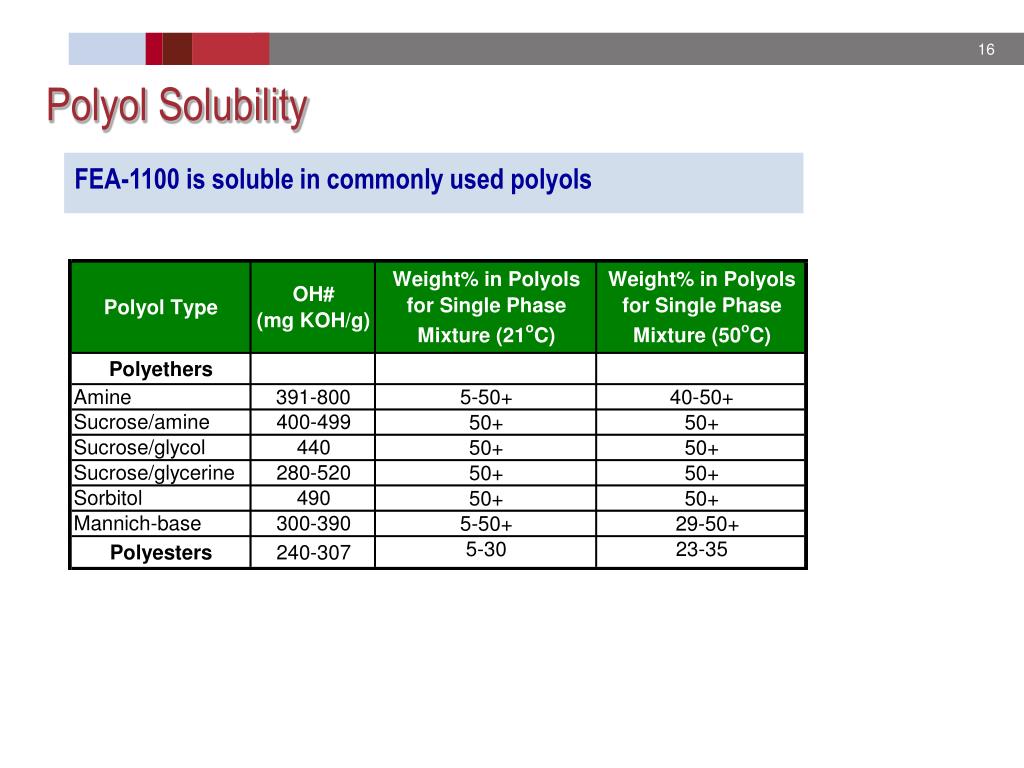 16

Polyol Solubility

FEA-1100 is soluble in commonly used polyols

| Polyol Type | OH# (mg KOH/g) | Weight% in Polyols for Single Phase Mixture (21$^o$C) | Weight% in Polyols for Single Phase Mixture (50$^o$C) |
|---|---|---|---|
| Polyethers | | | |
| Amine | 391-800 | 5-50+ | 40-50+ |
| Sucrose/amine | 400-499 | 50+ | 50+ |
| Sucrose/glycol | 440 | 50+ | 50+ |
| Sucrose/glycerine | 280-520 | 50+ | 50+ |
| Sorbitol | 490 | 50+ | 50+ |
| Mannich-base | 300-390 | 5-50+ | 29-50+ |
| Polyesters | 240-307 | 5-30 | 23-35 |